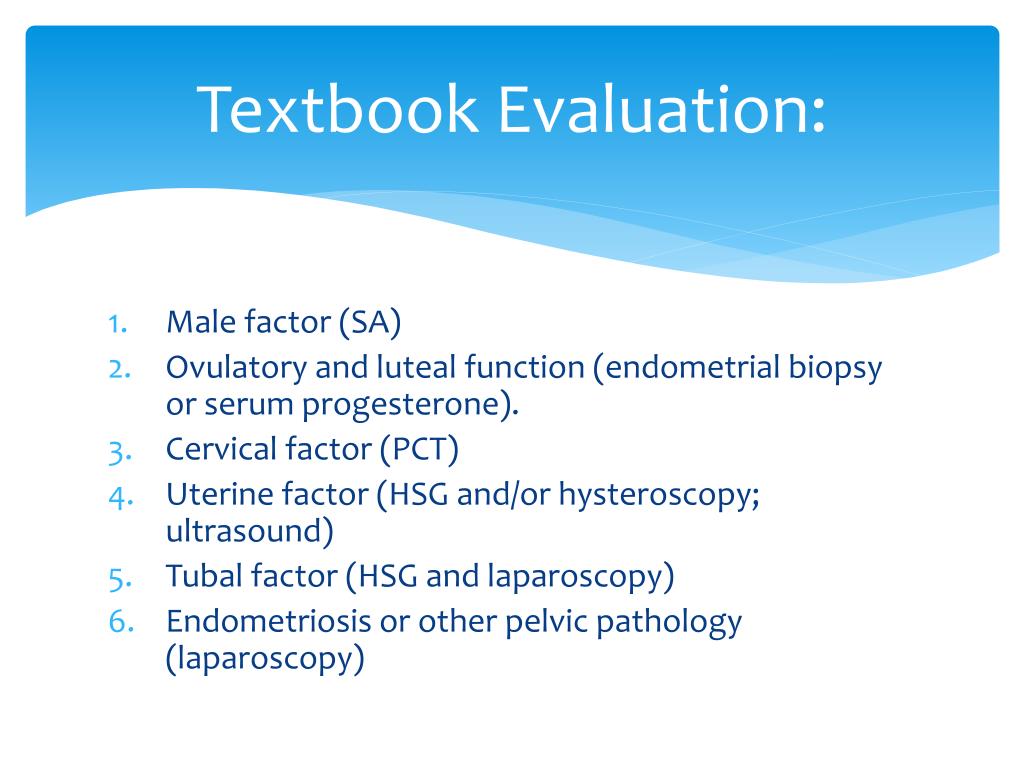 Textbook Evaluation:

1. Male factor (SA)
2. Ovulatory and luteal function (endometrial biopsy or serum progesterone).
3. Cervical factor (PCT)
4. Uterine factor (HSG and/or hysteroscopy; ultrasound)
5. Tubal factor (HSG and laparoscopy)
6. Endometriosis or other pelvic pathology (laparoscopy)